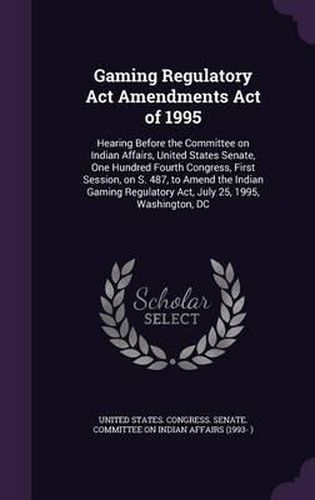 Gaming Regulatory Act Amendments Act of 1995

Hearing Before the Committee on Indian Affairs, United States Senate, One Hundred Fourth Congress, First Session, on S. 487, to Amend the Indian Gaming Regulatory Act, July 25, 1995, Washington, DC

Scholar SELECT

UNITED STATES. CONGRESS. SENATE. COMMITTEE ON INDIAN AFFAIRS (1993- )